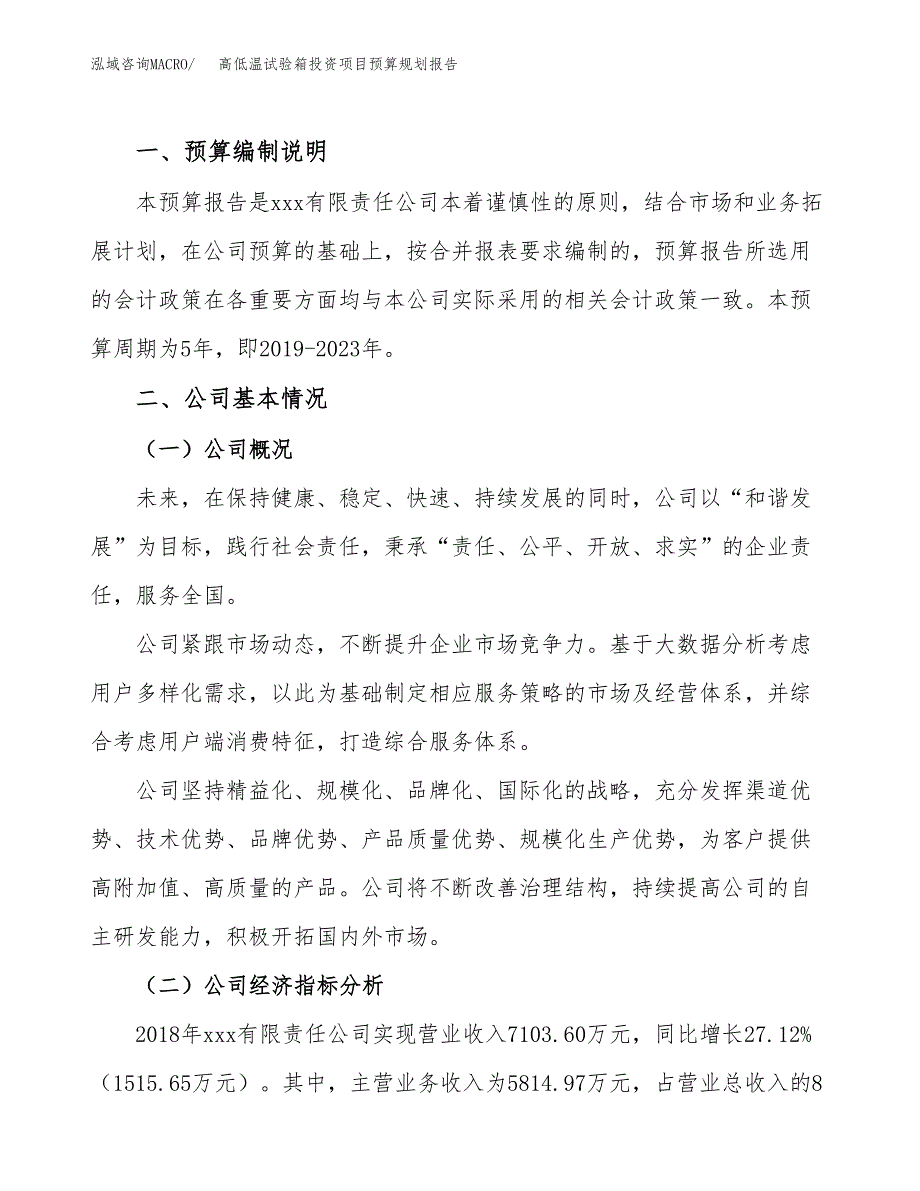 泓域咨询MACRO/　高低温试验箱投资项目预算规划报告

一、预算编制说明

本预算报告是xxx有限责任公司本着谨慎性的原则，结合市场和业务拓展计划，在公司预算的基础上，按合并报表要求编制的，预算报告所选用的会计政策在各重要方面均与本公司实际采用的相关会计政策一致。本预算周期为5年，即2019-2023年。

二、公司基本情况

（一）公司概况

未来，在保持健康、稳定、快速、持续发展的同时，公司以“和谐发展”为目标，践行社会责任，秉承“责任、公平、开放、求实”的企业责任，服务全国。

公司紧跟市场动态，不断提升企业市场竞争力。基于大数据分析考虑用户多样化需求，以此为基础制定相应服务策略的市场及经营体系，并综合考虑用户端消费特征，打造综合服务体系。

公司坚持精益化、规模化、品牌化、国际化的战略，充分发挥渠道优势、技术优势、品牌优势、产品质量优势、规模化生产优势，为客户提供高附加值、高质量的产品。公司将不断改善治理结构，持续提高公司的自主研发能力，积极开拓国内外市场。

（二）公司经济指标分析

2018年xxx有限责任公司实现营业收入7103.60万元，同比增长27.12%（1515.65万元）。其中，主营业务收入为5814.97万元，占营业总收入的8